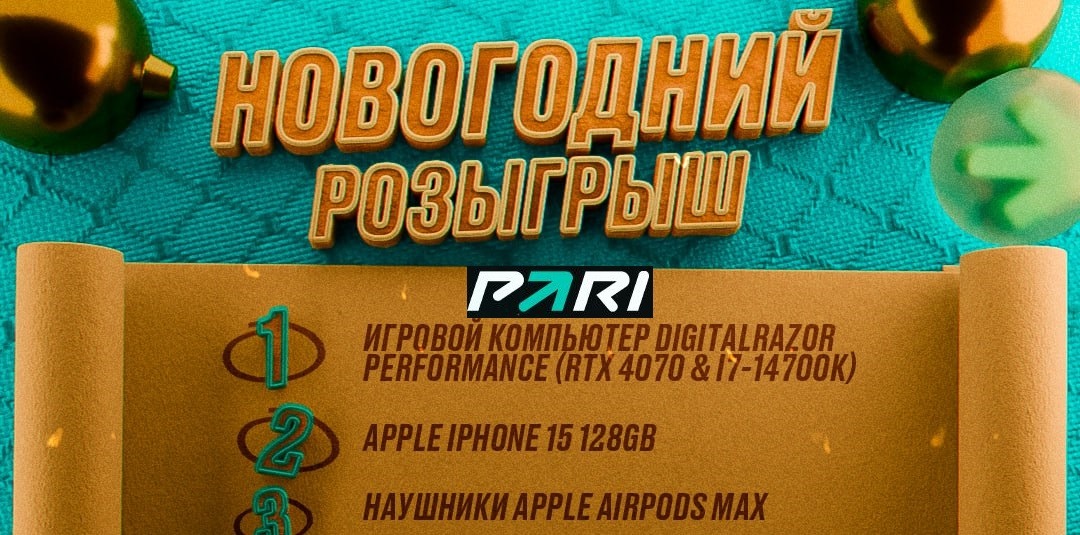 НОВОГОДНИЙ РОЗЫГРЫШ

PARI

1 ИГРОВОЙ КОМПЬЮТЕР DIGITALRAZOR PERFORMANCE (RTX 4070 & I7-14700K)

2 APPLE IPHONE 15 128GB

3 НАУШНИКИ APPLE AIRPODS MAX